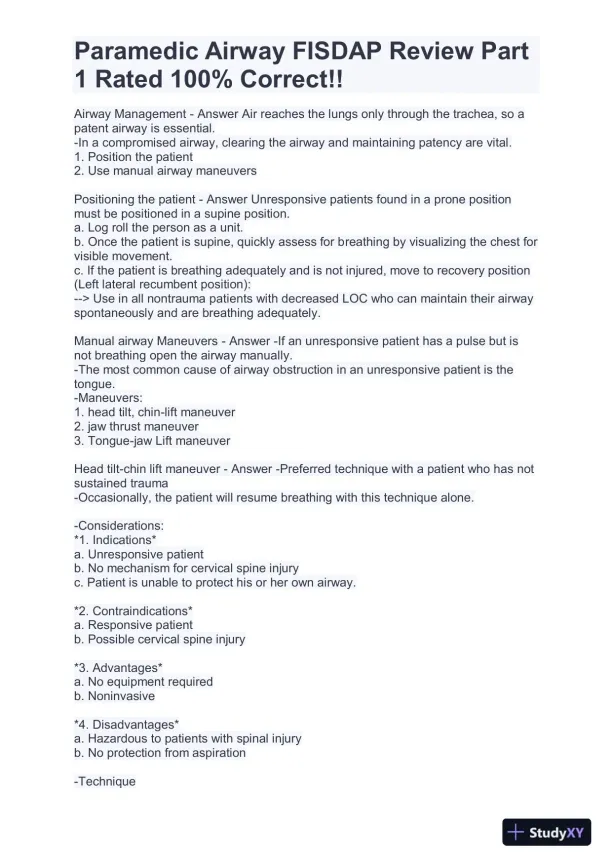 Paramedic Airway FISDAP Review Part 1 Rated 100% Correct!!

Airway Management - Answer Air reaches the lungs only through the trachea, so a patent airway is essential.
-In a compromised airway, clearing the airway and maintaining patency are vital.
1. Position the patient
2. Use manual airway maneuvers

Positioning the patient - Answer Unresponsive patients found in a prone position must be positioned in a supine position.
a. Log roll the person as a unit.
b. Once the patient is supine, quickly assess for breathing by visualizing the chest for visible movement.
c. If the patient is breathing adequately and is not injured, move to recovery position (Left lateral recumbent position):
--> Use in all nontrauma patients with decreased LOC who can maintain their airway spontaneously and are breathing adequately.

Manual airway Maneuvers - Answer -If an unresponsive patient has a pulse but is not breathing open the airway manually.
-The most common cause of airway obstruction in an unresponsive patient is the tongue.
-Maneuvers:
1. head tilt, chin-lift maneuver
2. jaw thrust maneuver
3. Tongue-jaw Lift maneuver

Head tilt-chin lift maneuver - Answer -Preferred technique with a patient who has not sustained trauma
-Occasionally, the patient will resume breathing with this technique alone.

-Considerations:
*1. Indications*
a. Unresponsive patient
b. No mechanism for cervical spine injury
c. Patient is unable to protect his or her own airway.

*2. Contraindications*
a. Responsive patient
b. Possible cervical spine injury

*3. Advantages*
a. No equipment required
b. Noninvasive

*4. Disadvantages*
a. Hazardous to patients with spinal injury
b. No protection from aspiration

-Technique

StudyXY